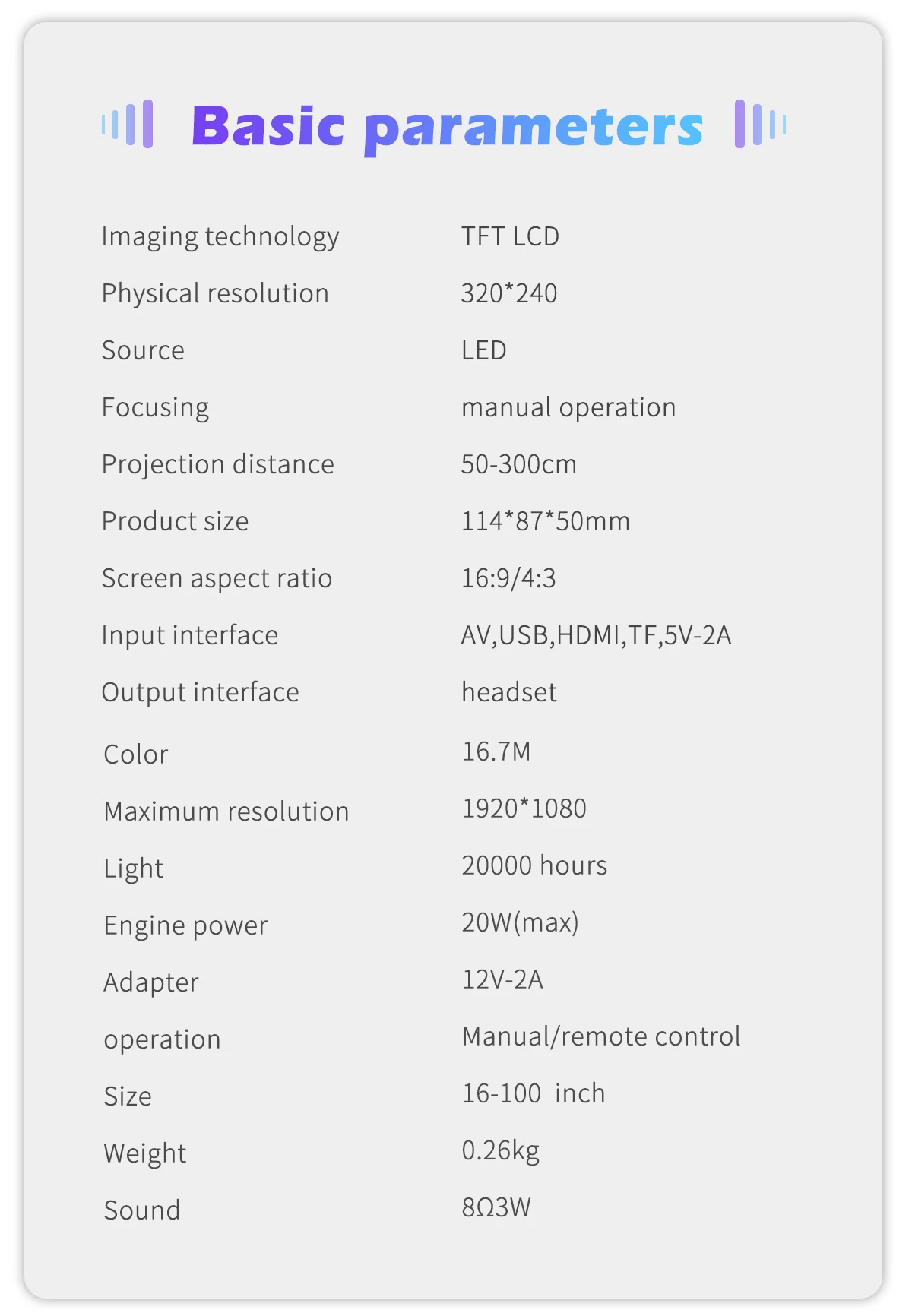 Basic parameters

Imaging technology TFT LCD

Physical resolution 320*240

Source LED

Focusing manual operation

Projection distance 50-300cm

Product size 114*87*50mm

Screen aspect ratio 16:9/4:3

Input interface AV,USB,HDMI,TF,5V-2A

Output interface headset

Color 16.7M

Maximum resolution 1920*1080

Light 20000 hours

Engine power 20W(max)

Adapter 12V-2A

operation Manual/remote control

Size 16-100 inch

Weight 0.26kg

Sound 8Ω3W